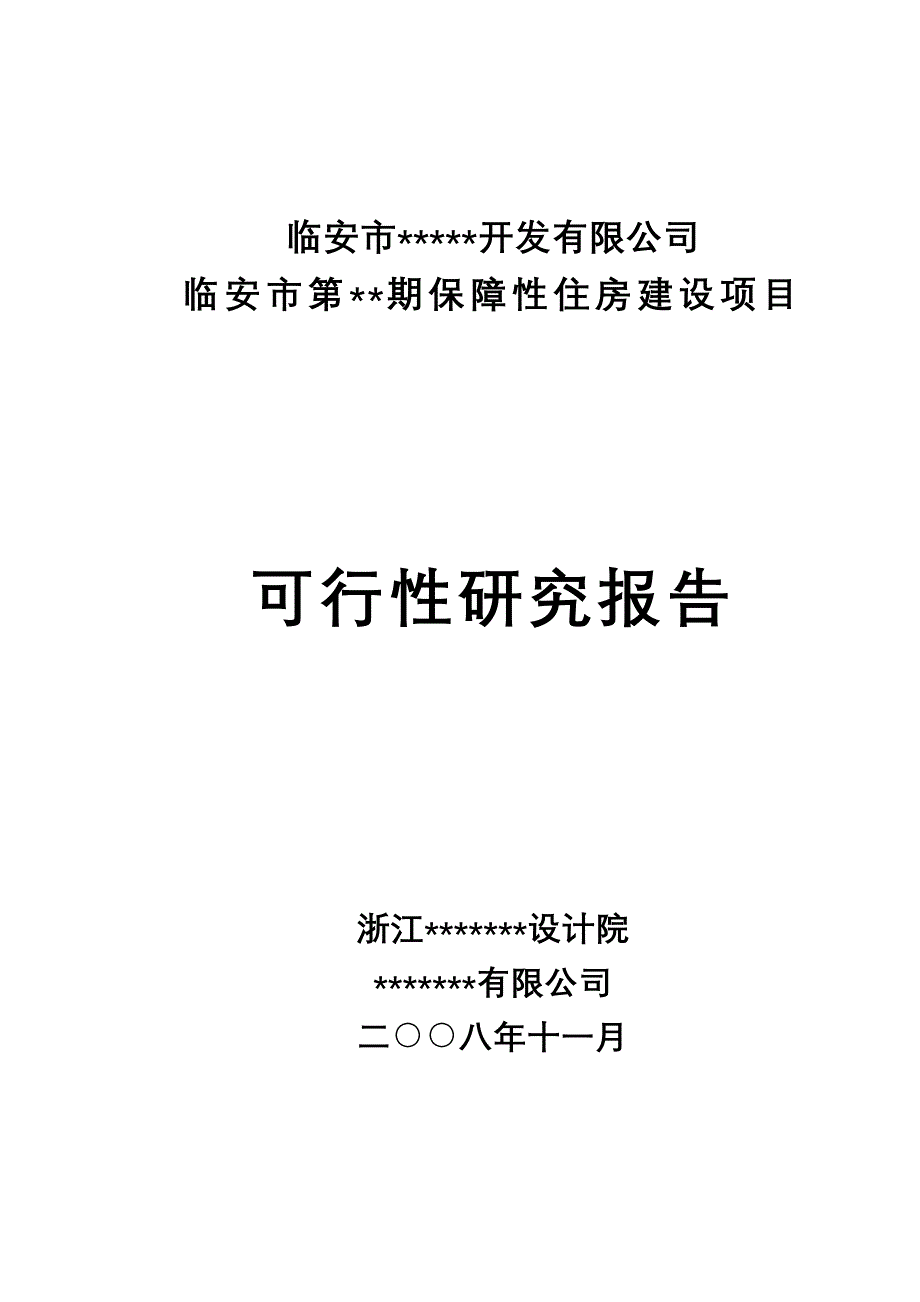 临安市*****开发有限公司
临安市第**期保障性住房建设项目

可行性研究报告

浙江*******设计院
*******有限公司
二〇〇八年十一月